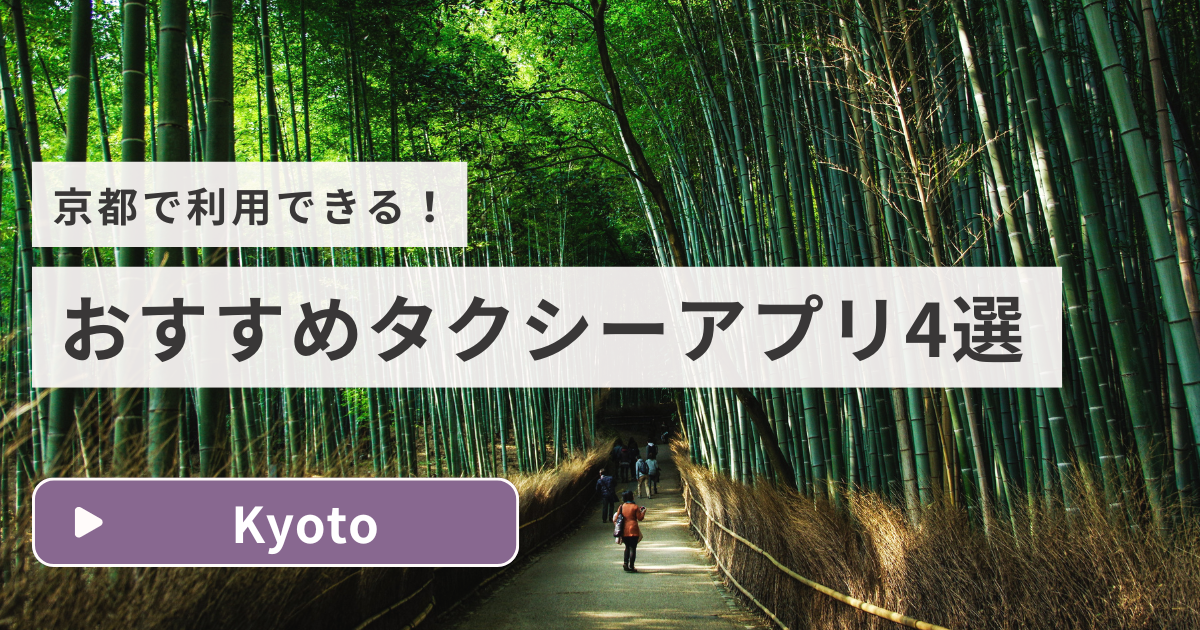 京都で利用できる！

おすすめタクシーアプリ4選

Kyoto